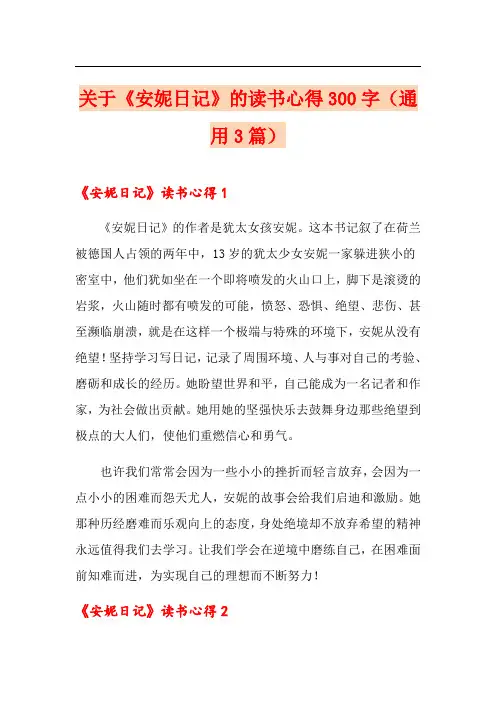 关于《安妮日记》的读书心得300字（通用3篇）

《安妮日记》读书心得1

《安妮日记》的作者是犹太女孩安妮。这本书记叙了在荷兰被德国人占领的两年中，13岁的犹太少女安妮一家躲进狭小的密室中，他们犹如坐在一个即将喷发的火山口上，脚下是滚烫的岩浆，火山随时都有喷发的可能，愤怒、恐惧、绝望、悲伤、甚至濒临崩溃，就是在这样一个极端与特殊的环境下，安妮从没有绝望！坚持学习写日记，记录了周围环境、人与事对自己的考验、磨砺和成长的经历。她盼望世界和平，自己能成为一名记者和作家，为社会做出贡献。她用她的坚强快乐去鼓舞身边那些绝望到极点的大人们，使他们重燃信心和勇气。

也许我们常常会因为一些小小的挫折而轻言放弃，会因为一点小小的困难而怨天尤人，安妮的故事会给我们启迪和激励。她那种历经磨难而乐观向上的态度，身处绝境却不放弃希望的精神永远值得我们去学习。让我们学会在逆境中磨练自己，在困难面前知难而进，为实现自己的理想而不断努力！

《安妮日记》读书心得2